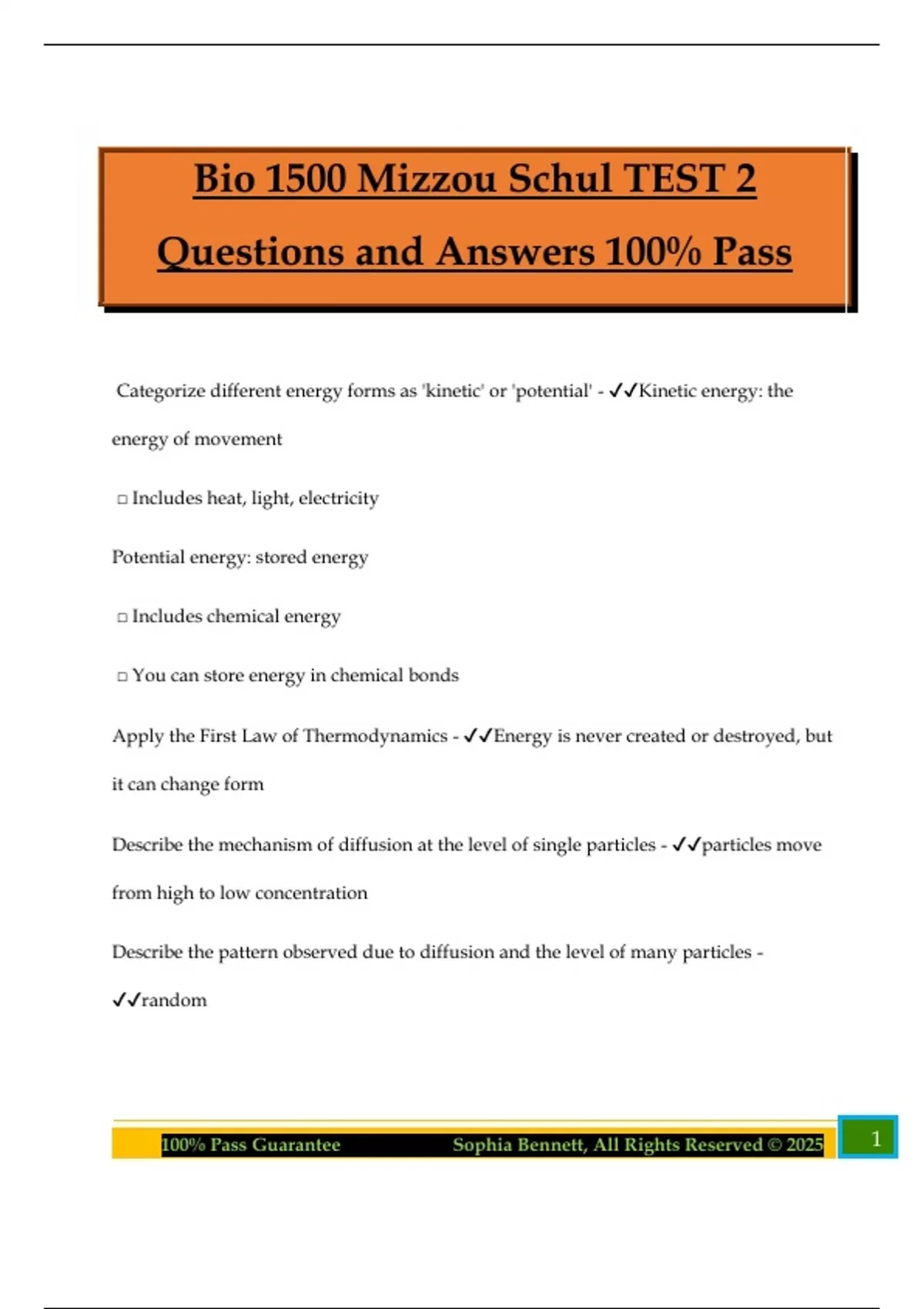 Bio 1500 Mizzou Schul TEST 2 Questions and Answers 100% Pass

Categorize different energy forms as 'kinetic' or 'potential' - ✓✓Kinetic energy: the energy of movement

□ Includes heat, light, electricity

Potential energy: stored energy

□ Includes chemical energy

□ You can store energy in chemical bonds

Apply the First Law of Thermodynamics - ✓✓Energy is never created or destroyed, but it can change form

Describe the mechanism of diffusion at the level of single particles - ✓✓particles move from high to low concentration

Describe the pattern observed due to diffusion and the level of many particles - ✓✓random

100% Pass Guarantee Sophia Bennett, All Rights Reserved © 2025 1